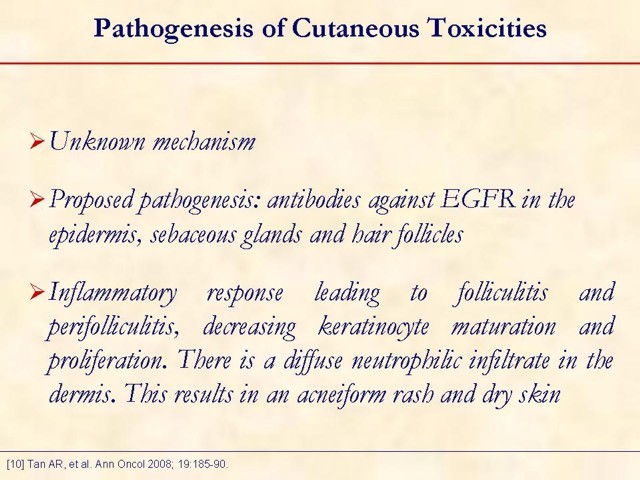 Pathogenesis of Cutaneous Toxicities

➢ Unknown mechanism

➢ Proposed pathogenesis: antibodies against EGFR in the epidermis, sebaceous glands and hair follicles

➢ Inflammatory response leading to folliculitis and perifolliculitis, decreasing keratinocyte maturation and proliferation. There is a diffuse neutrophilic infiltrate in the dermis. This results in an acneiform rash and dry skin

[10] Tan AR, et al. Ann Oncol 2008; 19:185-90.